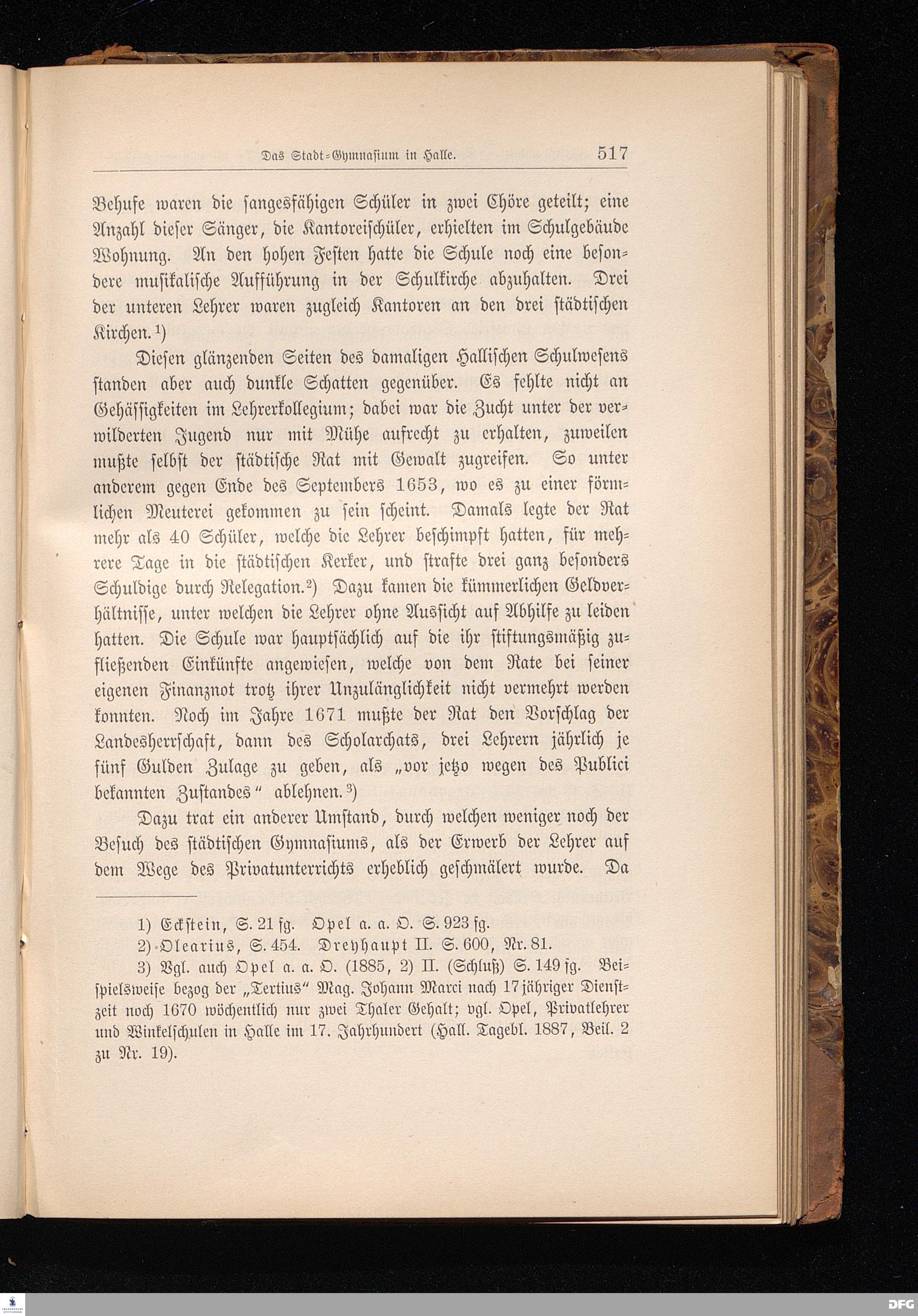 Das Stadt-Gymnasium in Halle. 517

Behufe waren die sangesfähigen Schüler in zwei Chöre geteilt; eine Anzahl dieser Sänger, die Kantoreischüler, erhielten im Schulgebäude Wohnung. An den hohen Festen hatte die Schule noch eine besondere musikalische Aufführung in der Schulkirche abzuhalten. Drei der unteren Lehrer waren zugleich Kantoren an den drei städtischen Kirchen.¹)

Diesen glänzenden Seiten des damaligen Hallischen Schulwesens standen aber auch dunkle Schatten gegenüber. Es fehlte nicht an Gehässigkeiten im Lehrerkollegium; dabei war die Zucht unter der verwilderten Jugend nur mit Mühe aufrecht zu erhalten, zuweilen mußte selbst der städtische Rat mit Gewalt zugreifen. So unter anderem gegen Ende des Septembers 1653, wo es zu einer förmlichen Meuterei gekommen zu sein scheint. Damals legte der Rat mehr als 40 Schüler, welche die Lehrer beschimpft hatten, für mehrere Tage in die städtischen Kerker, und strafte drei ganz besonders Schuldige durch Relegation.²) Dazu kamen die kümmerlichen Geldverhältnisse, unter welchen die Lehrer ohne Aussicht auf Abhilfe zu leiden hatten. Die Schule war hauptsächlich auf die ihr stiftungsmäßig zufließenden Einkünfte angewiesen, welche von dem Rate bei seiner eigenen Finanznot trotz ihrer Unzulänglichkeit nicht vermehrt werden konnten. Noch im Jahre 1671 mußte der Rat den Vorschlag der Landesherrschaft, dann des Scholarchats, drei Lehrern jährlich je fünf Gulden Zulage zu geben, als „vor jetzo wegen des Publici bekannten Zustandes" ablehnen.³)

Dazu trat ein anderer Umstand, durch welchen weniger noch der Besuch des städtischen Gymnasiums, als der Erwerb der Lehrer auf dem Wege des Privatunterrichts erheblich geschmälert wurde. Da

1) Eckstein, S. 21 fg. Opel a. a. O. S. 923 fg.
2) Olearius, S. 454. Dreyhaupt II. S. 600, Nr. 81.
3) Vgl. auch Opel a. a. O. (1885, 2) II. (Schluß) S. 149 fg. Beispielsweise bezog der „Tertius" Mag. Johann Marci nach 17jähriger Dienstzeit noch 1670 wöchentlich nur zwei Thaler Gehalt; vgl. Opel, Privatlehrer und Winkelschulen in Halle im 17. Jahrhundert (Hall. Tagebl. 1887, Beil. 2 zu Nr. 19).

DFG